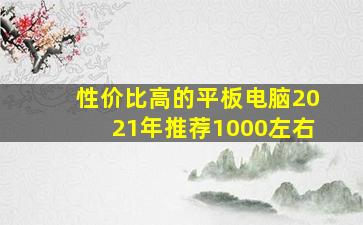 性价比高的平板电脑2021年推荐1000左右